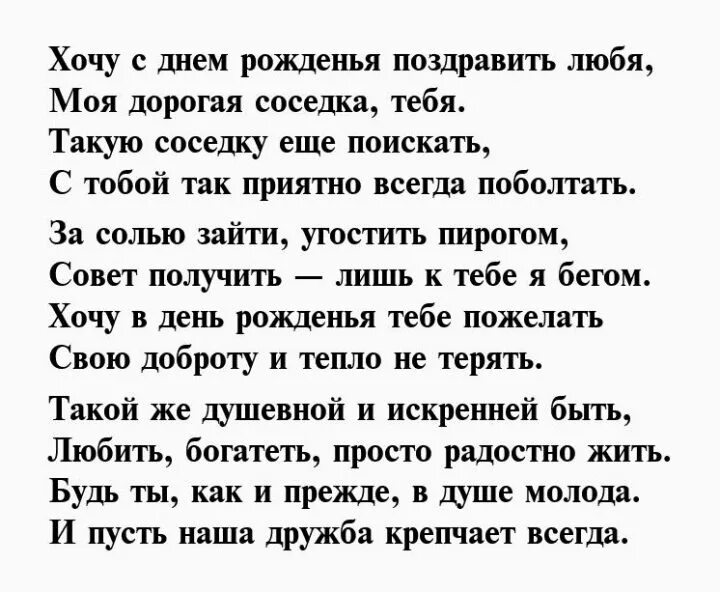 Хочу с днем рожденья поздравить любя,
Моя дорогая соседка, тебя.
Такую соседку еще поискать,
С тобой так приятно всегда поболтать.

За солью зайти, угостить пирогом,
Совет получить — лишь к тебе я бегом.
Хочу в день рожденья тебе пожелать
Свою доброту и тепло не терять.

Такой же душевной и искренней быть,
Любить, богатеть, просто радостно жить.
Будь ты, как и прежде, в душе молода.
И пусть наша дружба крепчает всегда.